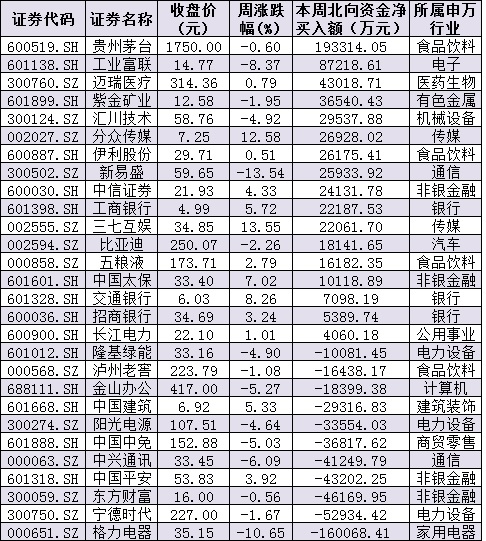 | 证券代码 | 证券名称 | 收盘价（元） | 周涨跌幅(%) | 本周北向资金净买入额（万元） | 所属申万行业 |
|---|---|---|---|---|---|
| 600519.SH | 贵州茅台 | 1750.00 | -0.60 | 193314.05 | 食品饮料 |
| 601138.SH | 工业富联 | 14.77 | -8.37 | 87218.61 | 电子 |
| 300760.SZ | 迈瑞医疗 | 314.36 | 0.79 | 43018.71 | 医药生物 |
| 601899.SH | 紫金矿业 | 12.58 | -1.95 | 36540.43 | 有色金属 |
| 300124.SZ | 汇川技术 | 58.76 | -4.92 | 29537.88 | 机械设备 |
| 002027.SZ | 分众传媒 | 7.25 | 12.58 | 26928.02 | 传媒 |
| 600887.SH | 伊利股份 | 29.71 | 0.51 | 26175.41 | 食品饮料 |
| 300502.SZ | 新易盛 | 59.65 | -13.54 | 25933.92 | 通信 |
| 600030.SH | 中信证券 | 21.93 | 4.33 | 24131.78 | 非银金融 |
| 601398.SH | 工商银行 | 4.99 | 5.72 | 22187.53 | 银行 |
| 002555.SZ | 三七互娱 | 34.85 | 13.55 | 22061.70 | 传媒 |
| 002594.SZ | 比亚迪 | 250.07 | -2.26 | 18141.65 | 汽车 |
| 000858.SZ | 五粮液 | 173.71 | 2.79 | 16182.35 | 食品饮料 |
| 601601.SH | 中国太保 | 33.40 | 7.02 | 10118.89 | 非银金融 |
| 601328.SH | 交通银行 | 6.03 | 8.26 | 7098.19 | 银行 |
| 600036.SH | 招商银行 | 34.69 | 3.24 | 5389.74 | 银行 |
| 600900.SH | 长江电力 | 22.10 | 1.01 | 4060.18 | 公用事业 |
| 601012.SH | 隆基绿能 | 33.16 | -4.90 | -10081.45 | 电力设备 |
| 000568.SZ | 泸州老窖 | 223.79 | -1.08 | -16438.17 | 食品饮料 |
| 688111.SH | 金山办公 | 417.00 | -5.27 | -18399.38 | 计算机 |
| 601668.SH | 中国建筑 | 6.92 | 5.33 | -29316.83 | 建筑装饰 |
| 300274.SZ | 阳光电源 | 107.51 | -4.64 | -33554.03 | 电力设备 |
| 601888.SH | 中国中免 | 152.88 | -5.03 | -36817.62 | 商贸零售 |
| 000063.SZ | 中兴通讯 | 33.45 | -6.09 | -41249.79 | 通信 |
| 601318.SH | 中国平安 | 53.83 | 3.92 | -43202.25 | 非银金融 |
| 300059.SZ | 东方财富 | 16.00 | -0.56 | -46169.95 | 非银金融 |
| 300750.SZ | 宁德时代 | 227.00 | -1.67 | -52934.42 | 电力设备 |
| 000651.SZ | 格力电器 | 35.15 | -10.65 | -160068.41 | 家用电器 |